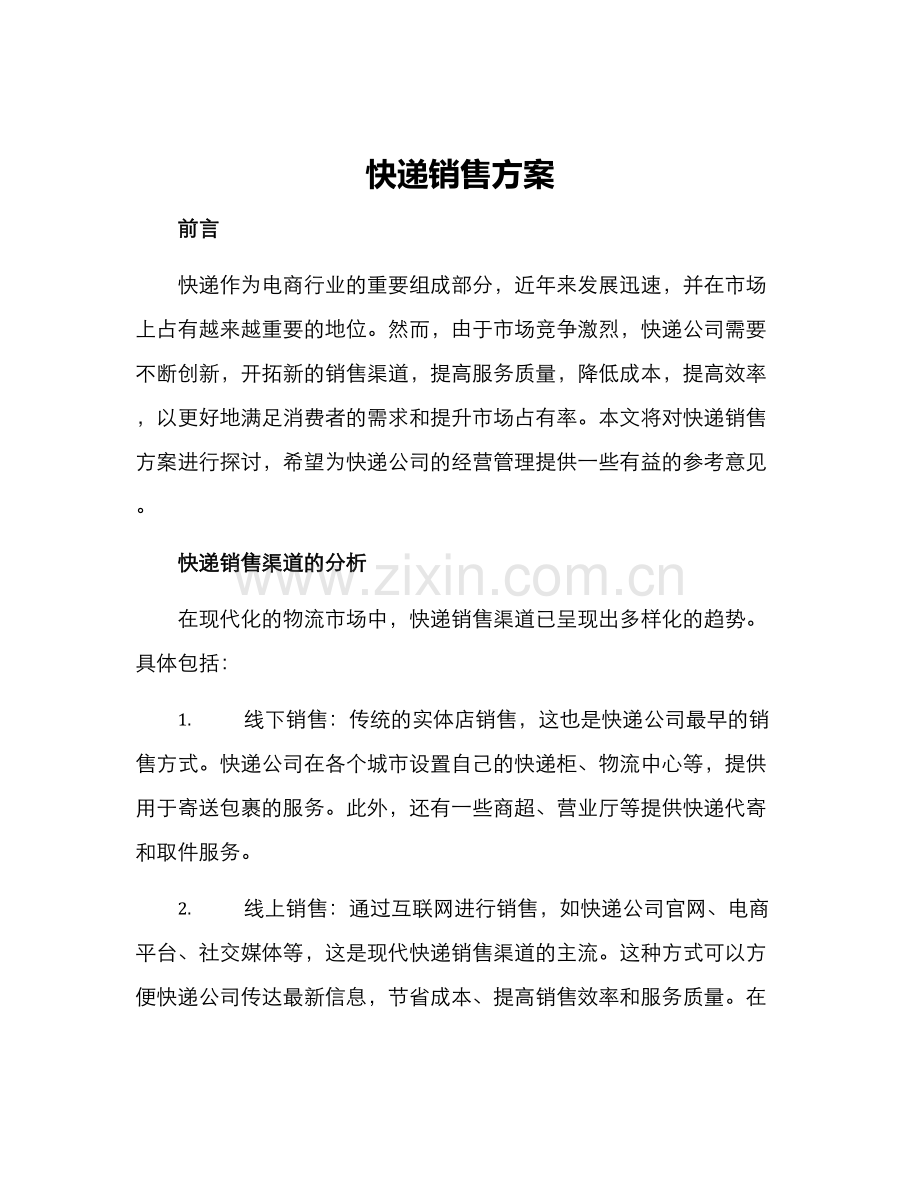 快递销售方案

前言

快递作为电商行业的重要组成部分，近年来发展迅速，并在市场上占有越来越重要的地位。然而，由于市场竞争激烈，快递公司需要不断创新，开拓新的销售渠道，提高服务质量，降低成本，提高效率，以更好地满足消费者的需求和提升市场占有率。本文将对快递销售方案进行探讨，希望为快递公司的经营管理提供一些有益的参考意见。

快递销售渠道的分析

www.zixin.com.cn

在现代化的物流市场中，快递销售渠道已呈现出多样化的趋势。具体包括：

1. 线下销售：传统的实体店销售，这也是快递公司最早的销售方式。快递公司在各个城市设置自己的快递柜、物流中心等，提供用于寄送包裹的服务。此外，还有一些商超、营业厅等提供快递代寄和取件服务。

2. 线上销售：通过互联网进行销售，如快递公司官网、电商平台、社交媒体等，这是现代快递销售渠道的主流。这种方式可以方便快递公司传达最新信息，节省成本、提高销售效率和服务质量。在